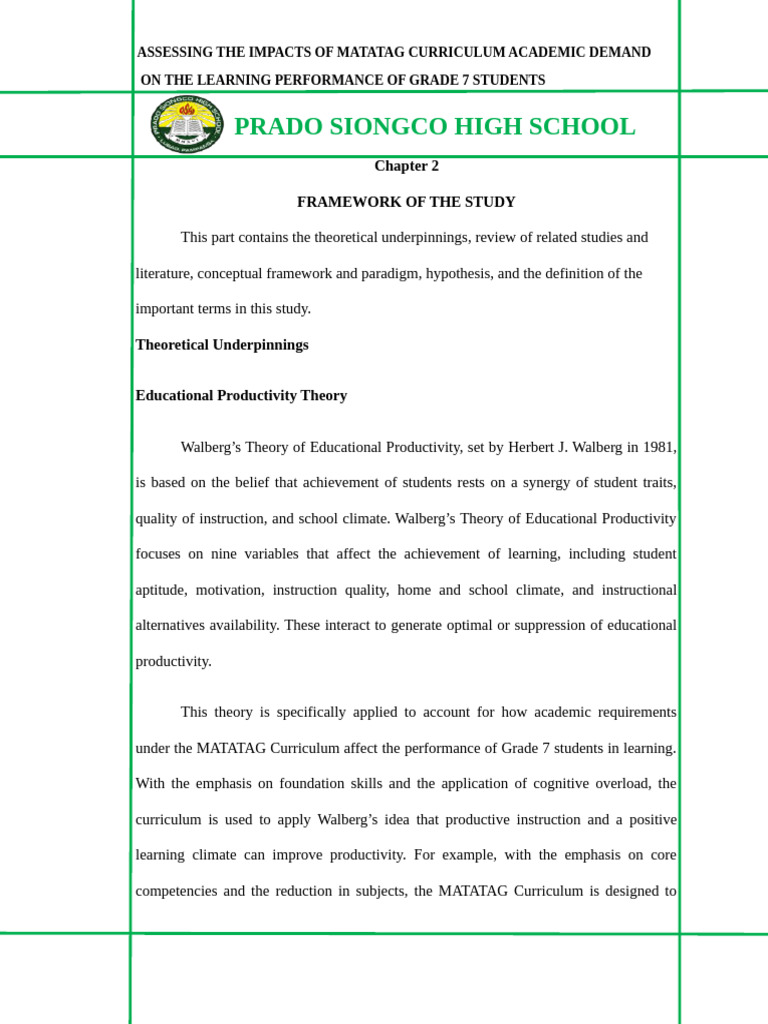 ASSESSING THE IMPACTS OF MATATAG CURRICULUM ACADEMIC DEMAND ON THE LEARNING PERFORMANCE OF GRADE 7 STUDENTS

PRADO SIONGCO HIGH SCHOOL

Chapter 2

FRAMEWORK OF THE STUDY

This part contains the theoretical underpinnings, review of related studies and literature, conceptual framework and paradigm, hypothesis, and the definition of the important terms in this study.

Theoretical Underpinnings

Educational Productivity Theory

Walberg's Theory of Educational Productivity, set by Herbert J. Walberg in 1981, is based on the belief that achievement of students rests on a synergy of student traits, quality of instruction, and school climate. Walberg's Theory of Educational Productivity focuses on nine variables that affect the achievement of learning, including student aptitude, motivation, instruction quality, home and school climate, and instructional alternatives availability. These interact to generate optimal or suppression of educational productivity.

This theory is specifically applied to account for how academic requirements under the MATATAG Curriculum affect the performance of Grade 7 students in learning. With the emphasis on foundation skills and the application of cognitive overload, the curriculum is used to apply Walberg's idea that productive instruction and a positive learning climate can improve productivity. For example, with the emphasis on core competencies and the reduction in subjects, the MATATAG Curriculum is designed to